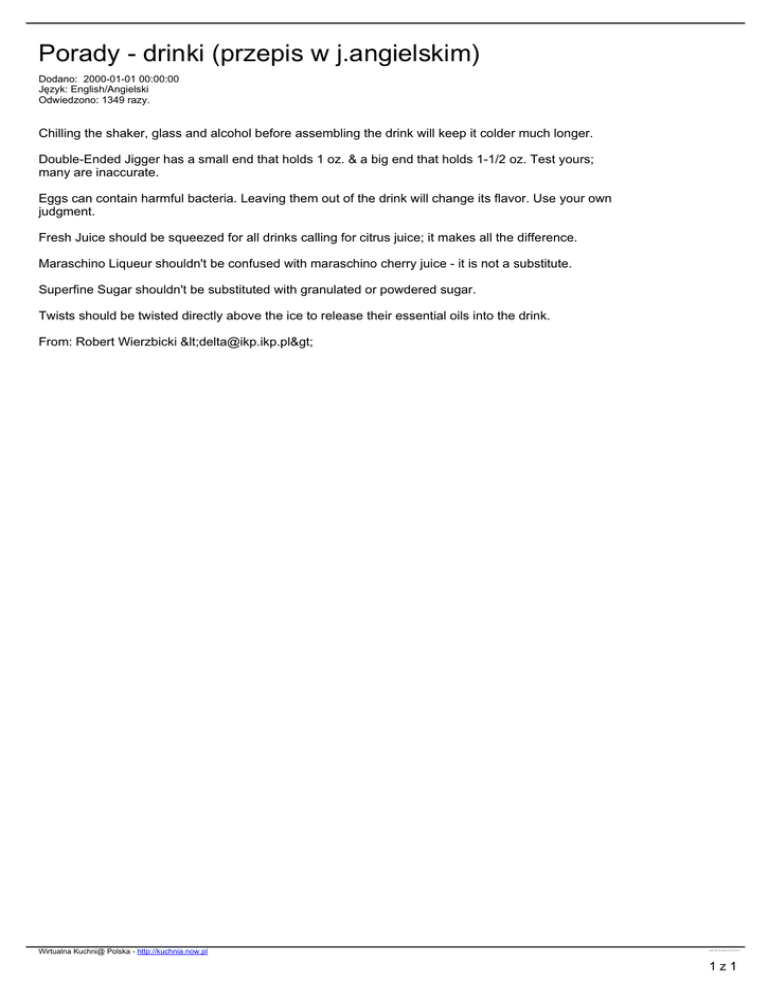 Porady - drinki (przepis w j.angielskim)

Dodano: 2000-01-01 00:00:00
Język: English/Angielski
Odwiedzono: 1349 razy.

Chilling the shaker, glass and alcohol before assembling the drink will keep it colder much longer.

Double-Ended Jigger has a small end that holds 1 oz. & a big end that holds 1-1/2 oz. Test yours; many are inaccurate.

Eggs can contain harmful bacteria. Leaving them out of the drink will change its flavor. Use your own judgment.

Fresh Juice should be squeezed for all drinks calling for citrus juice; it makes all the difference.

Maraschino Liqueur shouldn't be confused with maraschino cherry juice - it is not a substitute.

Superfine Sugar shouldn't be substituted with granulated or powdered sugar.

Twists should be twisted directly above the ice to release their essential oils into the drink.

From: Robert Wierzbicki &lt;delta@ikp.ikp.pl&gt;

Wirtualna Kuchni@ Polska - http://kuchnia.now.pl

1 z 1